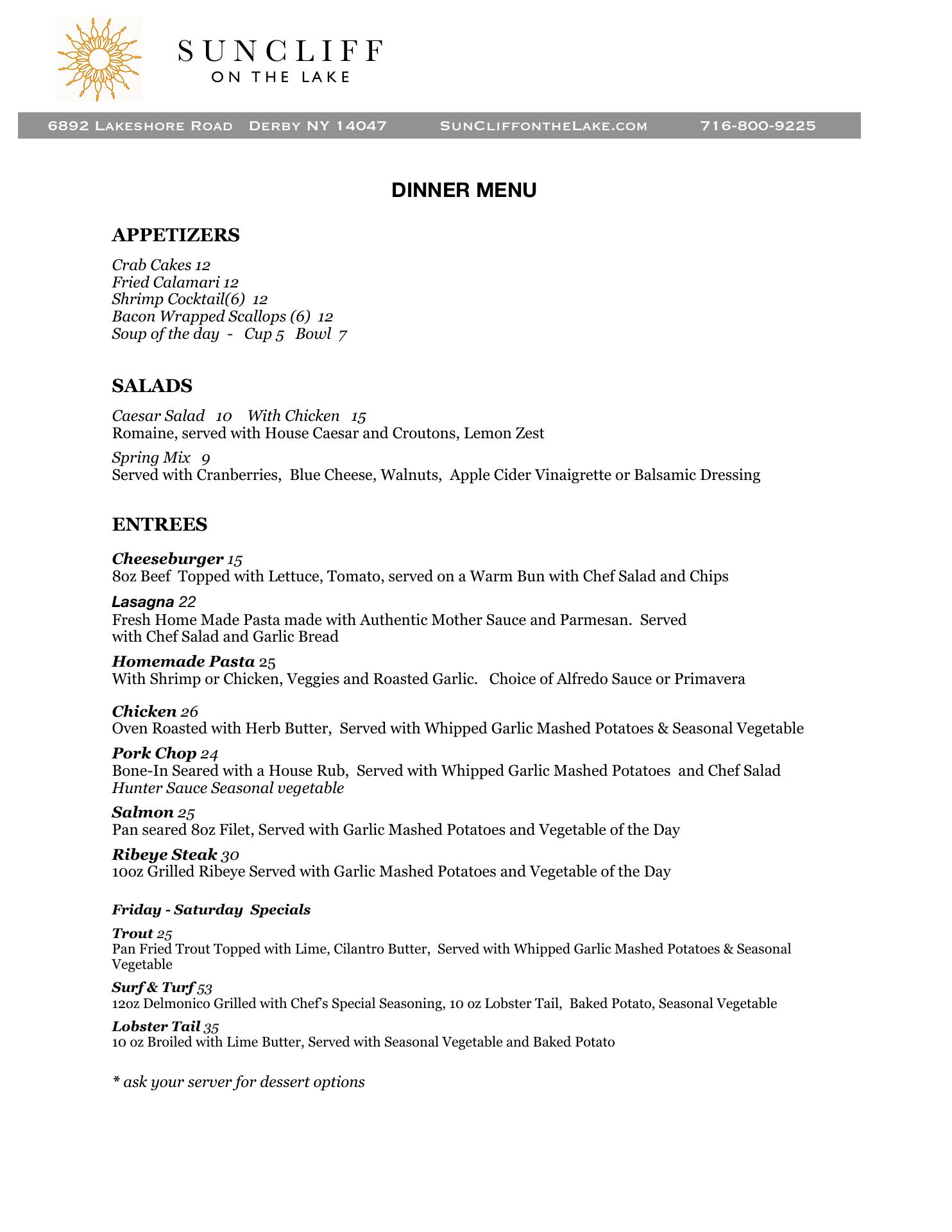 SUNCLIFF
ON THE LAKE

6892 Lakeshore Road Derby NY 14047 SunCliffontheLake.com 716-800-9225

DINNER MENU

APPETIZERS

Crab Cakes 12
Fried Calamari 12
Shrimp Cocktail(6) 12
Bacon Wrapped Scallops (6) 12
Soup of the day - Cup 5 Bowl 7

SALADS

Caesar Salad 10 With Chicken 15
Romaine, served with House Caesar and Croutons, Lemon Zest

Spring Mix 9
Served with Cranberries, Blue Cheese, Walnuts, Apple Cider Vinaigrette or Balsamic Dressing

ENTREES

Cheeseburger 15
8oz Beef Topped with Lettuce, Tomato, served on a Warm Bun with Chef Salad and Chips

Lasagna 22
Fresh Home Made Pasta made with Authentic Mother Sauce and Parmesan. Served with Chef Salad and Garlic Bread

Homemade Pasta 25
With Shrimp or Chicken, Veggies and Roasted Garlic. Choice of Alfredo Sauce or Primavera

Chicken 26
Oven Roasted with Herb Butter, Served with Whipped Garlic Mashed Potatoes & Seasonal Vegetable

Pork Chop 24
Bone-In Seared with a House Rub, Served with Whipped Garlic Mashed Potatoes and Chef Salad
Hunter Sauce Seasonal vegetable

Salmon 25
Pan seared 8oz Filet, Served with Garlic Mashed Potatoes and Vegetable of the Day

Ribeye Steak 30
10oz Grilled Ribeye Served with Garlic Mashed Potatoes and Vegetable of the Day

Friday - Saturday Specials

Trout 25
Pan Fried Trout Topped with Lime, Cilantro Butter, Served with Whipped Garlic Mashed Potatoes & Seasonal Vegetable

Surf & Turf 53
12oz Delmonico Grilled with Chef's Special Seasoning, 10 oz Lobster Tail, Baked Potato, Seasonal Vegetable

Lobster Tail 35
10 oz Broiled with Lime Butter, Served with Seasonal Vegetable and Baked Potato

* ask your server for dessert options